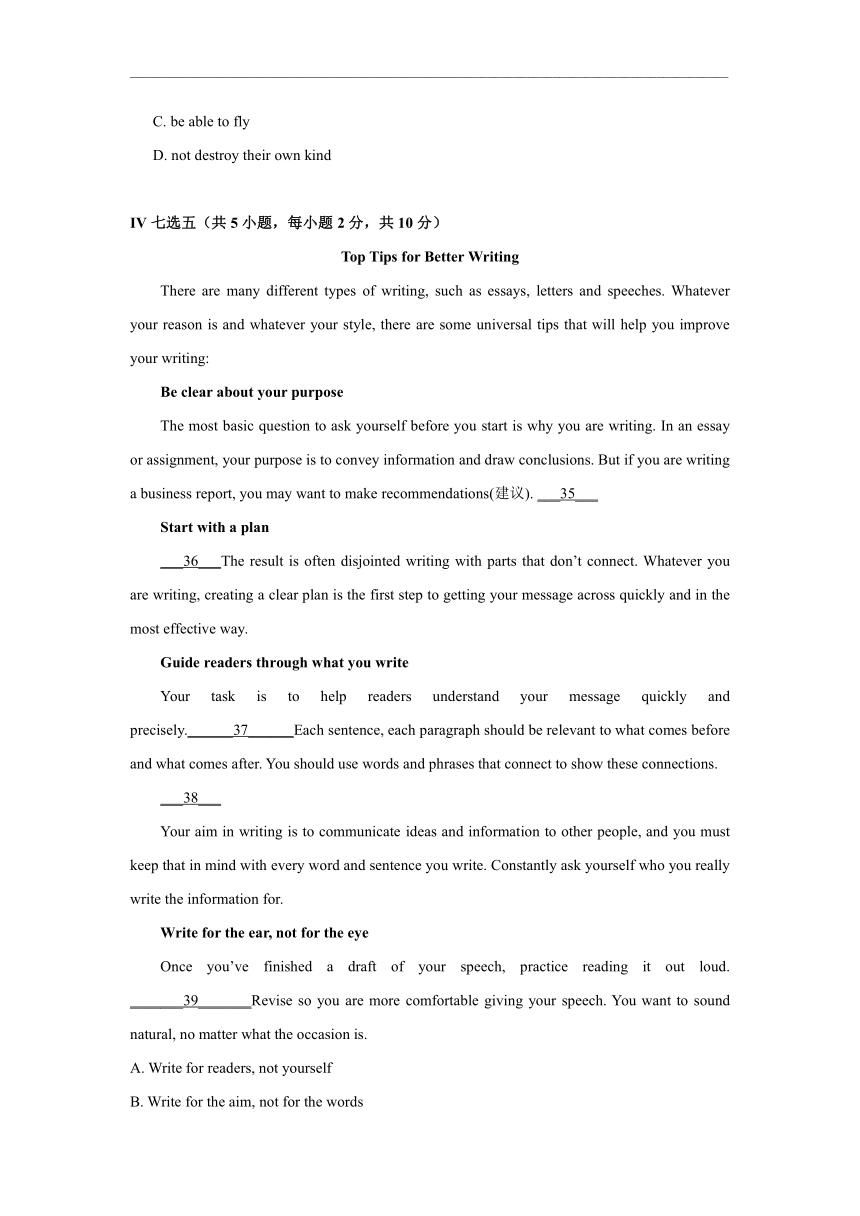 C. be able to fly

D. not destroy their own kind

IV 七选五（共 5 小题，每小题 2 分，共 10 分）

Top Tips for Better Writing

There are many different types of writing, such as essays, letters and speeches. Whatever your reason is and whatever your style, there are some universal tips that will help you improve your writing:

Be clear about your purpose

The most basic question to ask yourself before you start is why you are writing. In an essay or assignment, your purpose is to convey information and draw conclusions. But if you are writing a business report, you may want to make recommendations(建议). ___35___

Start with a plan

___36___The result is often disjointed writing with parts that don't connect. Whatever you are writing, creating a clear plan is the first step to getting your message across quickly and in the most effective way.

Guide readers through what you write

Your task is to help readers understand your message quickly and precisely.______37______Each sentence, each paragraph should be relevant to what comes before and what comes after. You should use words and phrases that connect to show these connections.

___38___

Your aim in writing is to communicate ideas and information to other people, and you must keep that in mind with every word and sentence you write. Constantly ask yourself who you really write the information for.

Write for the ear, not for the eye

Once you've finished a draft of your speech, practice reading it out loud. _______39_______Revise so you are more comfortable giving your speech. You want to sound natural, no matter what the occasion is.

A. Write for readers, not yourself

B. Write for the aim, not for the words